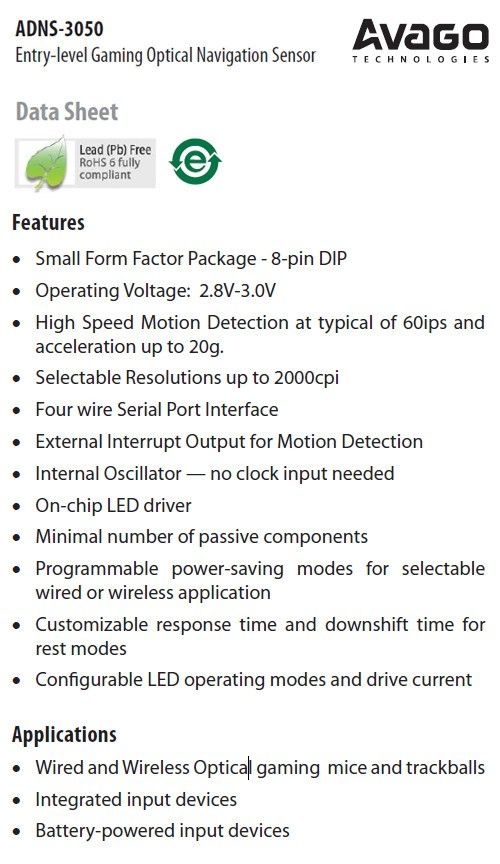 ADNS-3050
Entry-level Gaming Optical Navigation Sensor

AVAGO
TECHNOLOGIES

Data Sheet

Lead (Pb) Free
RoHS 6 fully
compliant

Features

• Small Form Factor Package - 8-pin DIP
• Operating Voltage: 2.8V-3.0V
• High Speed Motion Detection at typical of 60ips and acceleration up to 20g.
• Selectable Resolutions up to 2000cpi
• Four wire Serial Port Interface
• External Interrupt Output for Motion Detection
• Internal Oscillator — no clock input needed
• On-chip LED driver
• Minimal number of passive components
• Programmable power-saving modes for selectable wired or wireless application
• Customizable response time and downshift time for rest modes
• Configurable LED operating modes and drive current

Applications

• Wired and Wireless Optical gaming mice and trackballs
• Integrated input devices
• Battery-powered input devices